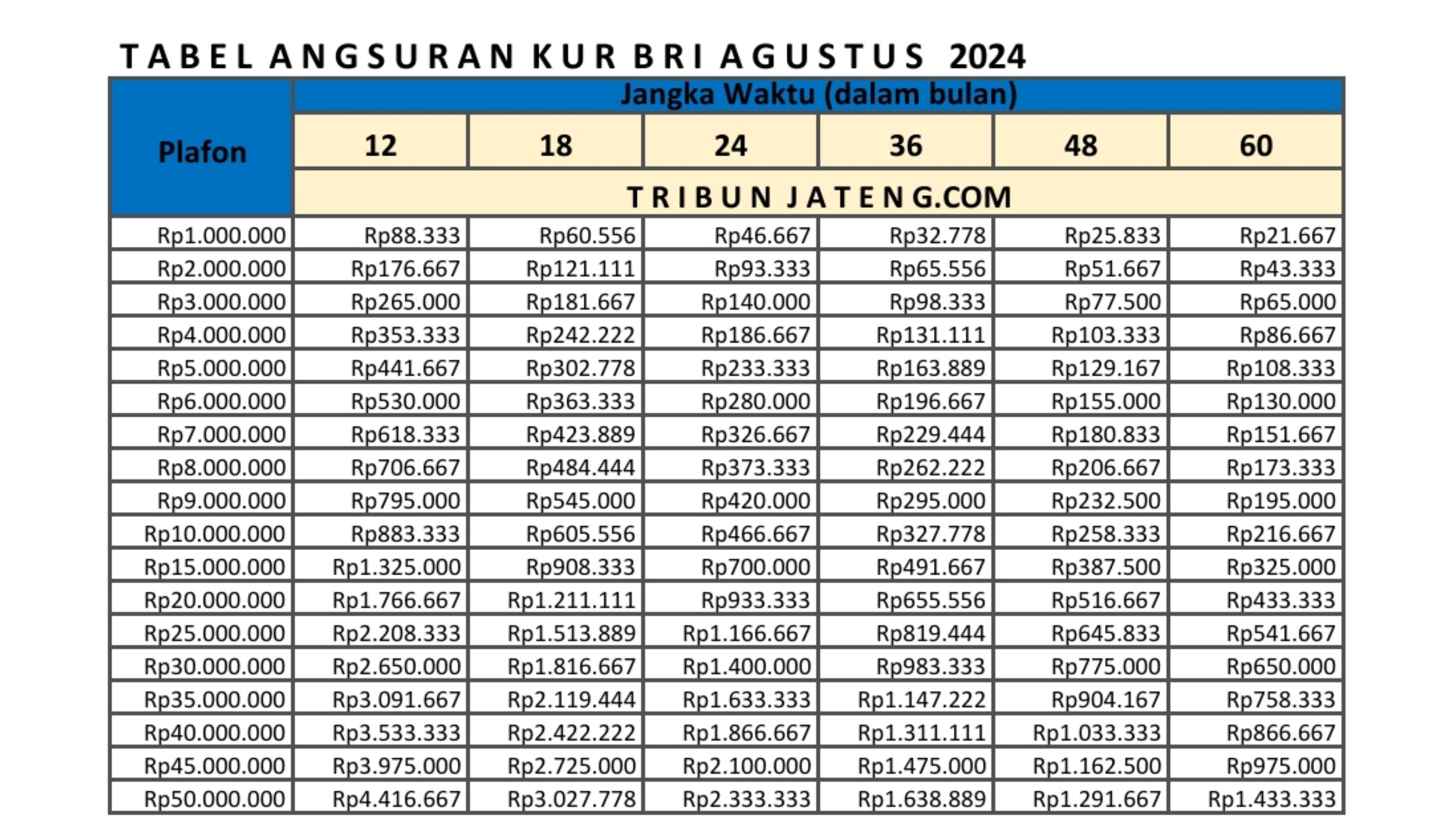 TABEL ANGSURAN KUR BRI AGUSTUS 2024

| Plafon | Jangka Waktu (dalam bulan) | | | | | |
|---|---|---|---|---|---|---|
| | 12 | 18 | 24 | 36 | 48 | 60 |
| | TRIBUN JATENG.COM | | | | | |
| Rp1.000.000 | Rp88.333 | Rp60.556 | Rp46.667 | Rp32.778 | Rp25.833 | Rp21.667 |
| Rp2.000.000 | Rp176.667 | Rp121.111 | Rp93.333 | Rp65.556 | Rp51.667 | Rp43.333 |
| Rp3.000.000 | Rp265.000 | Rp181.667 | Rp140.000 | Rp98.333 | Rp77.500 | Rp65.000 |
| Rp4.000.000 | Rp353.333 | Rp242.222 | Rp186.667 | Rp131.111 | Rp103.333 | Rp86.667 |
| Rp5.000.000 | Rp441.667 | Rp302.778 | Rp233.333 | Rp163.889 | Rp129.167 | Rp108.333 |
| Rp6.000.000 | Rp530.000 | Rp363.333 | Rp280.000 | Rp196.667 | Rp155.000 | Rp130.000 |
| Rp7.000.000 | Rp618.333 | Rp423.889 | Rp326.667 | Rp229.444 | Rp180.833 | Rp151.667 |
| Rp8.000.000 | Rp706.667 | Rp484.444 | Rp373.333 | Rp262.222 | Rp206.667 | Rp173.333 |
| Rp9.000.000 | Rp795.000 | Rp545.000 | Rp420.000 | Rp295.000 | Rp232.500 | Rp195.000 |
| Rp10.000.000 | Rp883.333 | Rp605.556 | Rp466.667 | Rp327.778 | Rp258.333 | Rp216.667 |
| Rp15.000.000 | Rp1.325.000 | Rp908.333 | Rp700.000 | Rp491.667 | Rp387.500 | Rp325.000 |
| Rp20.000.000 | Rp1.766.667 | Rp1.211.111 | Rp933.333 | Rp655.556 | Rp516.667 | Rp433.333 |
| Rp25.000.000 | Rp2.208.333 | Rp1.513.889 | Rp1.166.667 | Rp819.444 | Rp645.833 | Rp541.667 |
| Rp30.000.000 | Rp2.650.000 | Rp1.816.667 | Rp1.400.000 | Rp983.333 | Rp775.000 | Rp650.000 |
| Rp35.000.000 | Rp3.091.667 | Rp2.119.444 | Rp1.633.333 | Rp1.147.222 | Rp904.167 | Rp758.333 |
| Rp40.000.000 | Rp3.533.333 | Rp2.422.222 | Rp1.866.667 | Rp1.311.111 | Rp1.033.333 | Rp866.667 |
| Rp45.000.000 | Rp3.975.000 | Rp2.725.000 | Rp2.100.000 | Rp1.475.000 | Rp1.162.500 | Rp975.000 |
| Rp50.000.000 | Rp4.416.667 | Rp3.027.778 | Rp2.333.333 | Rp1.638.889 | Rp1.291.667 | Rp1.433.333 |